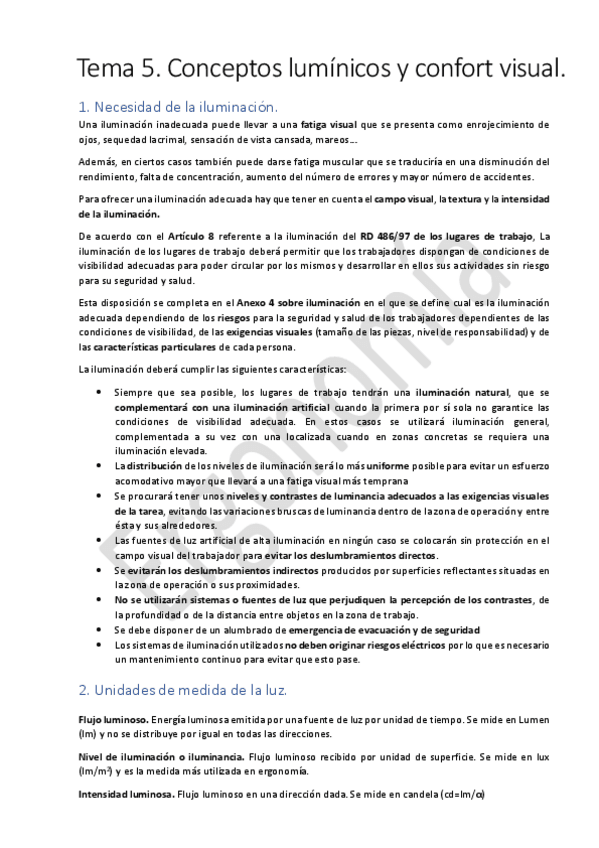 Tema 5. Conceptos lumínicos y confort visual.

1. Necesidad de la iluminación.

Una iluminación inadecuada puede llevar a una fatiga visual que se presenta como enrojecimiento de ojos, sequedad lacrimal, sensación de vista cansada, mareos….

Además, en ciertos casos también puede darse fatiga muscular que se traduciría en una disminución del rendimiento, falta de concentración, aumento del número de errores y mayor número de accidentes.

Para ofrecer una iluminación adecuada hay que tener en cuenta el campo visual, la textura y la intensidad de la iluminación.

De acuerdo con el Artículo 8 referente a la iluminación del RD 486/97 de los lugares de trabajo, La iluminación de los lugares de trabajo deberá permitir que los trabajadores dispongan de condiciones de visibilidad adecuadas para poder circular por los mismos y desarrollar en ellos sus actividades sin riesgo para su seguridad y salud.

Esta disposición se completa en el Anexo 4 sobre iluminación en el que se define cual es la iluminación adecuada dependiendo de los riesgos para la seguridad y salud de los trabajadores dependientes de las condiciones de visibilidad, de las exigencias visuales (tamaño de las piezas, nivel de responsabilidad) y de las características particulares de cada persona.

La iluminación deberá cumplir las siguientes características:

• Siempre que sea posible, los lugares de trabajo tendrán una iluminación natural, que se complementará con una iluminación artificial cuando la primera por sí sola no garantice las condiciones de visibilidad adecuada. En estos casos se utilizará iluminación general, complementada a su vez con una localizada cuando en zonas concretas se requiera una iluminación elevada.
• La distribución de los niveles de iluminación será lo más uniforme posible para evitar un esfuerzo acomodativo mayor que llevará a una fatiga visual más temprana
• Se procurará tener unos niveles y contrastes de luminancia adecuados a las exigencias visuales de la tarea, evitando las variaciones bruscas de luminancia dentro de la zona de operación y entre ésta y sus alrededores.
• Las fuentes de luz artificial de alta iluminación en ningún caso se colocarán sin protección en el campo visual del trabajador para evitar los deslumbramientos directos.
• Se evitarán los deslumbramientos indirectos producidos por superficies reflectantes situadas en la zona de operación o sus proximidades.
• No se utilizarán sistemas o fuentes de luz que perjudiquen la percepción de los contrastes, de la profundidad o de la distancia entre objetos en la zona de trabajo.
• Se debe disponer de un alumbrado de emergencia de evacuación y de seguridad
• Los sistemas de iluminación utilizados no deben originar riesgos eléctricos por lo que es necesario un mantenimiento continuo para evitar que esto pase.

2. Unidades de medida de la luz.

Flujo luminoso. Energía luminosa emitida por una fuente de luz por unidad de tiempo. Se mide en Lumen (lm) y no se distribuye por igual en todas las direcciones.

Nivel de iluminación o iluminancia. Flujo luminoso recibido por unidad de superficie. Se mide en lux ($lm/m^2$) y es la medida más utilizada en ergonomía.

Intensidad luminosa. Flujo luminoso en una dirección dada. Se mide en candela (cd=lm/ω)